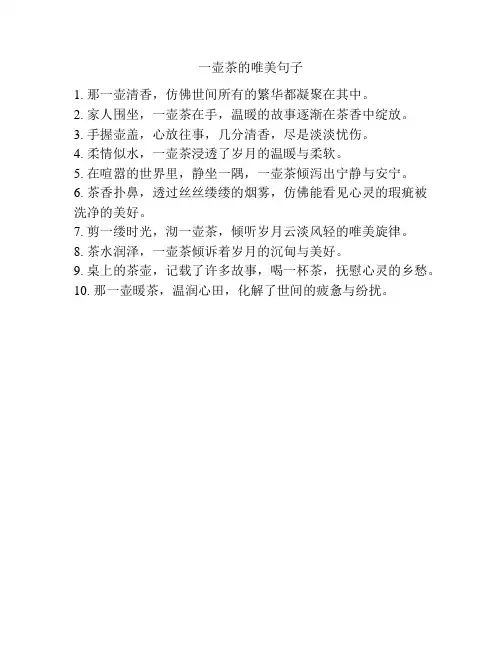 一壶茶的唯美句子

1. 那一壶清香，仿佛世间所有的繁华都凝聚在其中。

2. 家人围坐，一壶茶在手，温暖的故事逐渐在茶香中绽放。

3. 手握壶盖，心放往事，几分清香，尽是淡淡忧伤。

4. 柔情似水，一壶茶浸透了岁月的温暖与柔软。

5. 在喧嚣的世界里，静坐一隅，一壶茶倾泻出宁静与安宁。

6. 茶香扑鼻，透过丝丝缕缕的烟雾，仿佛能看见心灵的瑕疵被洗净的美好。

7. 剪一缕时光，沏一壶茶，倾听岁月云淡风轻的唯美旋律。

8. 茶水润泽，一壶茶倾诉着岁月的沉甸与美好。

9. 桌上的茶壶，记载了许多故事，喝一杯茶，抚慰心灵的乡愁。

10. 那一壶暖茶，温润心田，化解了世间的疲惫与纷扰。